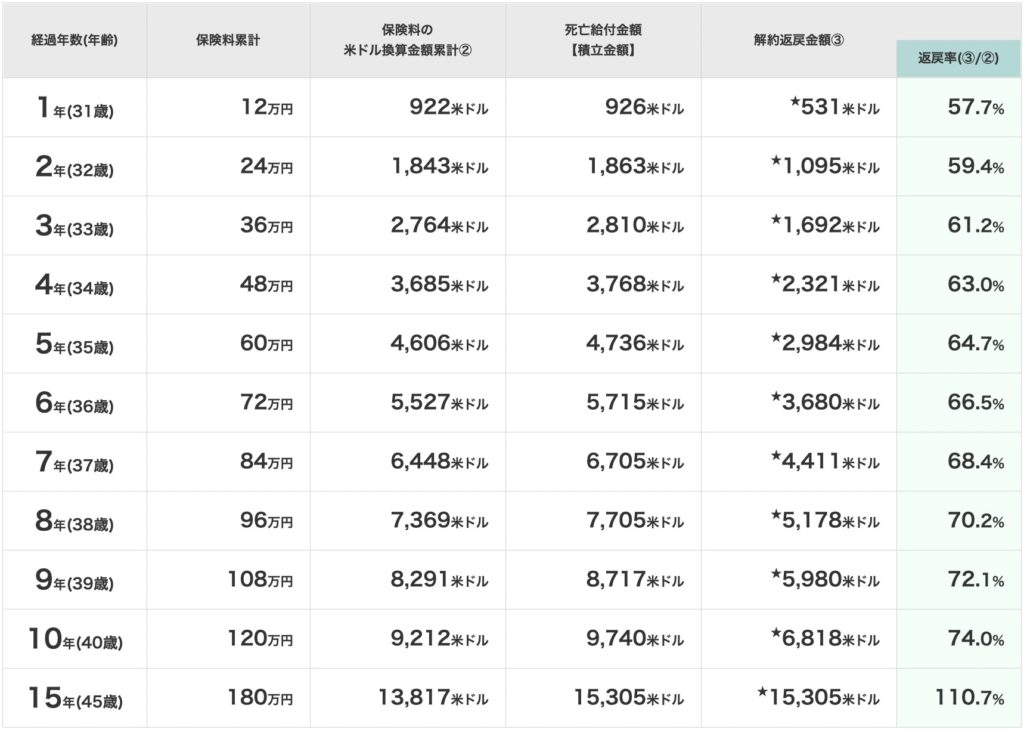 | 経過年数(年齢) | 保険料累計 | 保険料の米ドル換算金額累計② | 死亡給付金額【積立金額】 | 解約返戻金額③ | 返戻率(③/②) |
|---|---|---|---|---|---|
| 1年(31歳) | 12万円 | 922米ドル | 926米ドル | ★531米ドル | 57.7% |
| 2年(32歳) | 24万円 | 1,843米ドル | 1,863米ドル | ★1,095米ドル | 59.4% |
| 3年(33歳) | 36万円 | 2,764米ドル | 2,810米ドル | ★1,692米ドル | 61.2% |
| 4年(34歳) | 48万円 | 3,685米ドル | 3,768米ドル | ★2,321米ドル | 63.0% |
| 5年(35歳) | 60万円 | 4,606米ドル | 4,736米ドル | ★2,984米ドル | 64.7% |
| 6年(36歳) | 72万円 | 5,527米ドル | 5,715米ドル | ★3,680米ドル | 66.5% |
| 7年(37歳) | 84万円 | 6,448米ドル | 6,705米ドル | ★4,411米ドル | 68.4% |
| 8年(38歳) | 96万円 | 7,369米ドル | 7,705米ドル | ★5,178米ドル | 70.2% |
| 9年(39歳) | 108万円 | 8,291米ドル | 8,717米ドル | ★5,980米ドル | 72.1% |
| 10年(40歳) | 120万円 | 9,212米ドル | 9,740米ドル | ★6,818米ドル | 74.0% |
| 15年(45歳) | 180万円 | 13,817米ドル | 15,305米ドル | ★15,305米ドル | 110.7% |